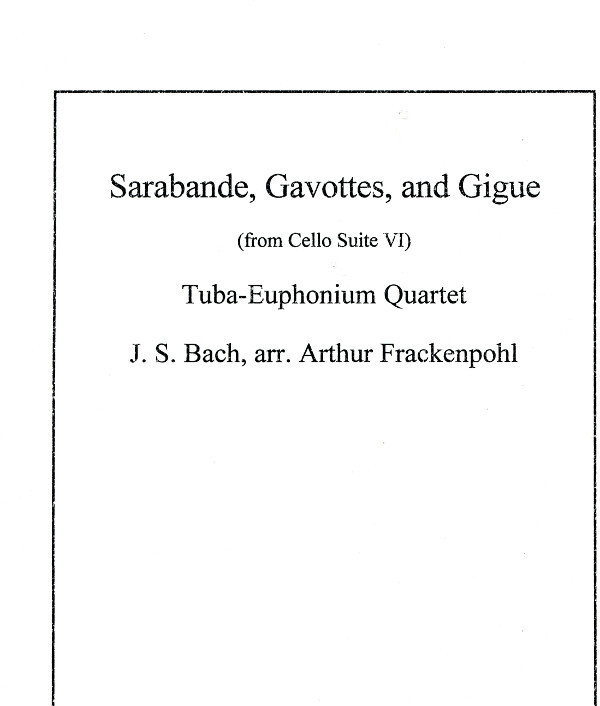 Sarabande, Gavottes, and Gigue

(from Cello Suite VI)

Tuba-Euphonium Quartet

J. S. Bach, arr. Arthur Frackenpohl